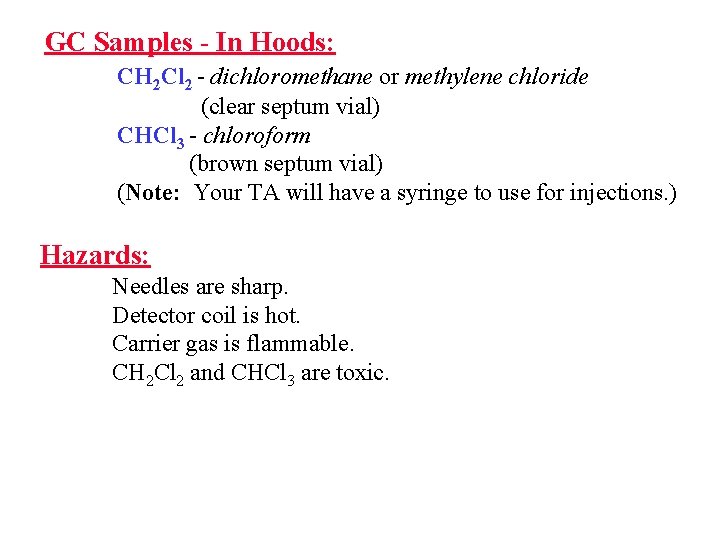 GC Samples - In Hoods:

$CH_2Cl_2$ - dichloromethane or methylene chloride
(clear septum vial)
$CHCl_3$ - chloroform
(brown septum vial)
(Note: Your TA will have a syringe to use for injections.)

Hazards:

Needles are sharp.
Detector coil is hot.
Carrier gas is flammable.
$CH_2Cl_2$ and $CHCl_3$ are toxic.